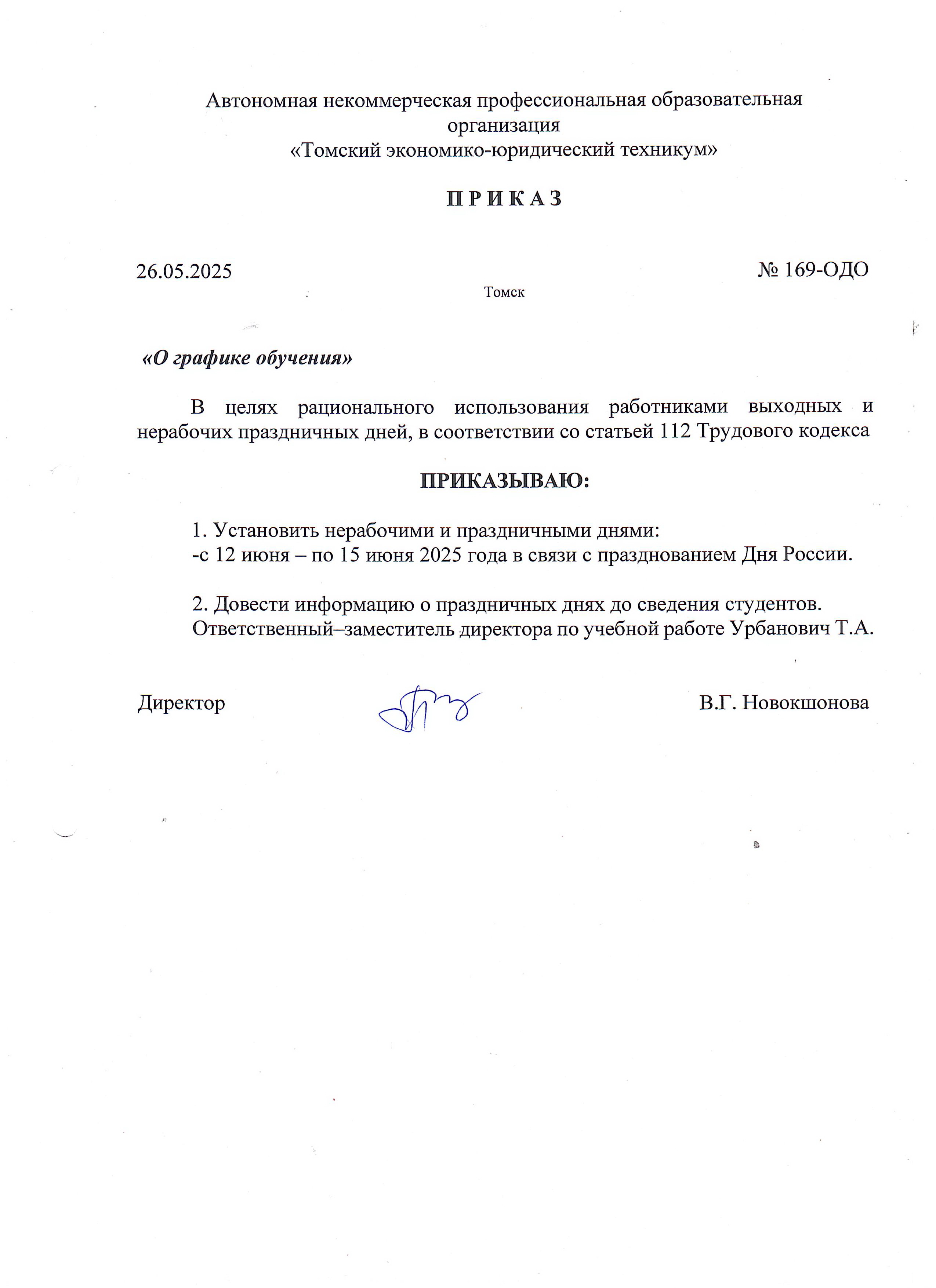 Автономная некоммерческая профессиональная образовательная организация
«Томский экономико-юридический техникум»

П Р И К А З

26.05.2025 № 169-ОДО

Томск

«О графике обучения»

В целях рационального использования работниками выходных и нерабочих праздничных дней, в соответствии со статьей 112 Трудового кодекса

ПРИКАЗЫВАЮ:

1. Установить нерабочими и праздничными днями:
-с 12 июня – по 15 июня 2025 года в связи с празднованием Дня России.

2. Довести информацию о праздничных днях до сведения студентов.
Ответственный–заместитель директора по учебной работе Урбанович Т.А.

Директор В.Г. Новокшонова